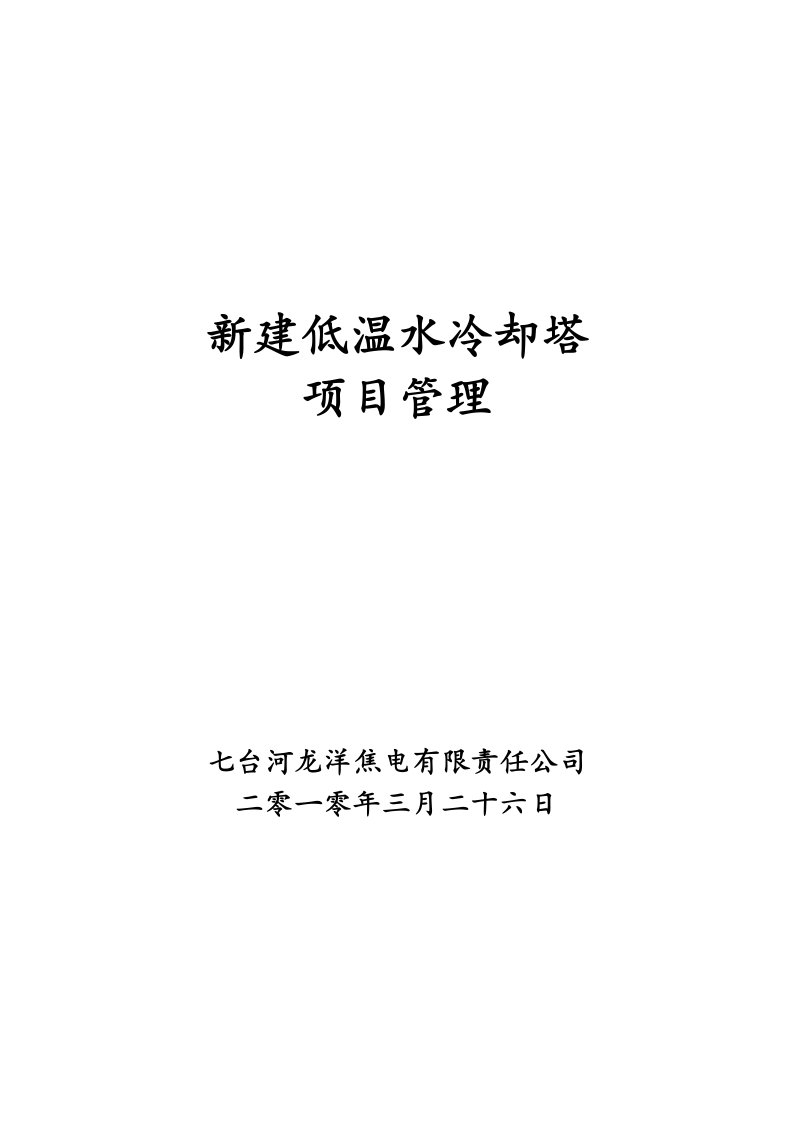 新建低温水冷却塔
项目管理

七台河龙洋焦电有限责任公司
二零一零年三月二十六日